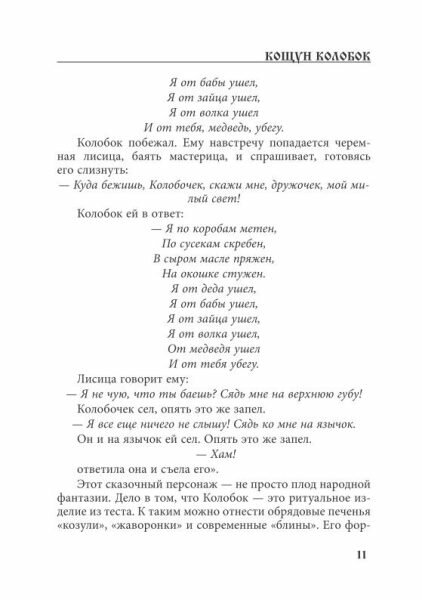 КОЩУН КОЛОБОК

Я от бабы ушел,
Я от зайца ушел,
Я от волка ушел
И от тебя, медведь, убегу.

Колобок побежал. Ему навстречу попадается черемная лисица, баять мастерица, и спрашивает, готовясь его слизнуть:

— Куда бежишь, Колобочек, скажи мне, дружочек, мой милый свет!

Колобок ей в ответ:

— Я по коробам метен,
По сусекам скребен,
В сыром масле пряжен,
На окошке стужен.
Я от деда ушел,
Я от бабы ушел,
Я от зайца ушел,
Я от волка ушел,
От медведя ушел
И от тебя убегу.

Лисица говорит ему:

— Я не чую, что ты баешь? Сядь мне на верхнюю губу!

Колобочек сел, опять это же запел.

— Я все еще ничего не слышу! Сядь ко мне на язычок.

Он и на язычок ей сел. Опять это же запел.

— Хам!

ответила она и съела его».

Этот сказочный персонаж — не просто плод народной фантазии. Дело в том, что Колобок — это ритуальное изделие из теста. К таким можно отнести обрядовые печенья «козули», «жаворонки» и современные «блины». Его фор-

11